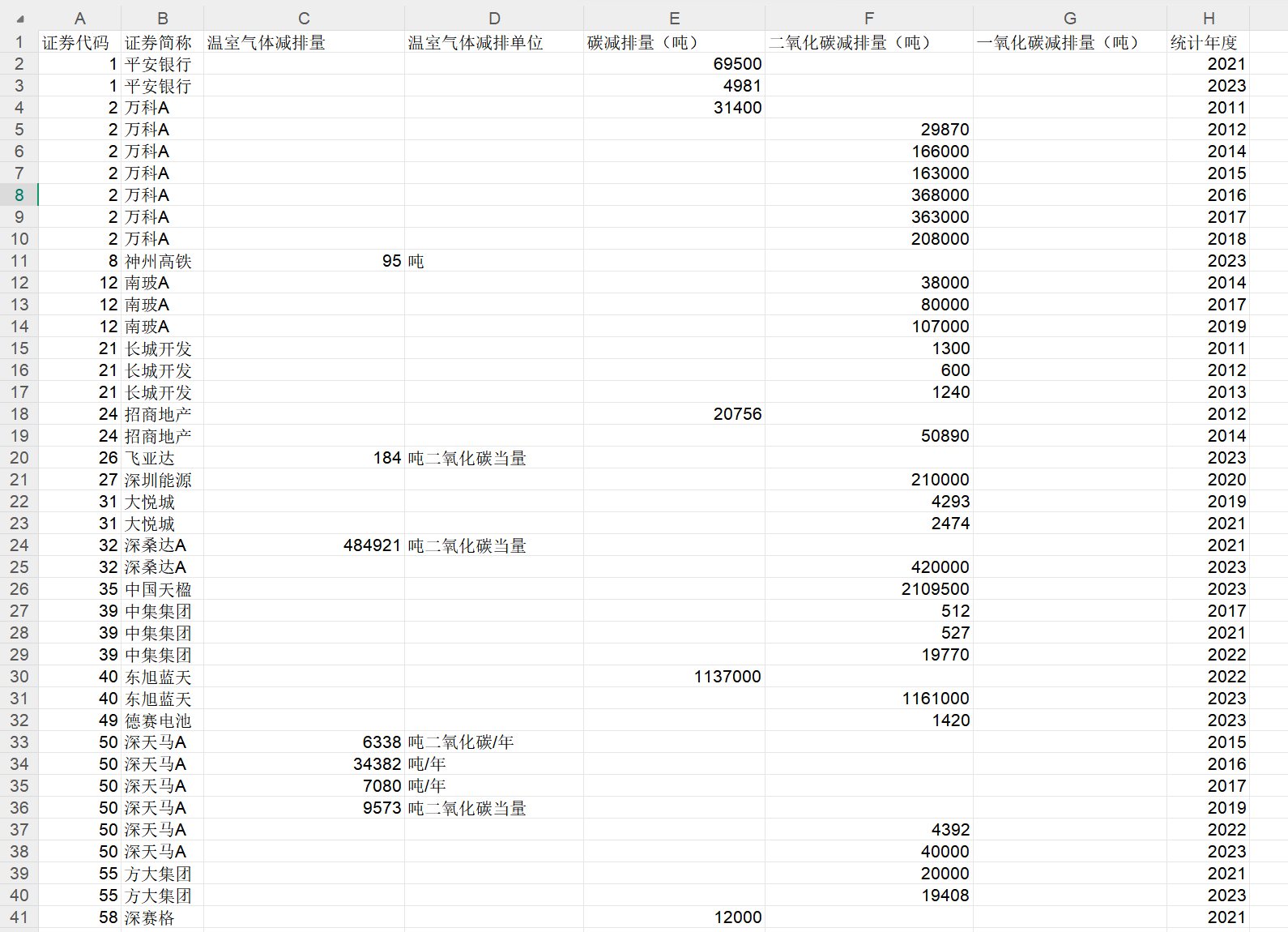 | | A | B | C | D | E | F | G | H |
|---|---|---|---|---|---|---|---|---|
| 1 | 证券代码 | 证券简称 | 温室气体减排量 | 温室气体减排单位 | 碳减排量（吨） | 二氧化碳减排量（吨） | 一氧化碳减排量（吨） | 统计年度 |
| 2 | 1 | 平安银行 | | | 69500 | | | 2021 |
| 3 | 1 | 平安银行 | | | 4981 | | | 2023 |
| 4 | 2 | 万科A | | | 31400 | | | 2011 |
| 5 | 2 | 万科A | | | | 29870 | | 2012 |
| 6 | 2 | 万科A | | | | 166000 | | 2014 |
| 7 | 2 | 万科A | | | | 163000 | | 2015 |
| 8 | 2 | 万科A | | | | 368000 | | 2016 |
| 9 | 2 | 万科A | | | | 363000 | | 2017 |
| 10 | 2 | 万科A | | | | 208000 | | 2018 |
| 11 | 8 | 神州高铁 | 95 | 吨 | | | | 2023 |
| 12 | 12 | 南玻A | | | | 38000 | | 2014 |
| 13 | 12 | 南玻A | | | | 80000 | | 2017 |
| 14 | 12 | 南玻A | | | | 107000 | | 2019 |
| 15 | 21 | 长城开发 | | | | 1300 | | 2011 |
| 16 | 21 | 长城开发 | | | | 600 | | 2012 |
| 17 | 21 | 长城开发 | | | | 1240 | | 2013 |
| 18 | 24 | 招商地产 | | | 20756 | | | 2012 |
| 19 | 24 | 招商地产 | | | | 50890 | | 2014 |
| 20 | 26 | 飞亚达 | 184 | 吨二氧化碳当量 | | | | 2023 |
| 21 | 27 | 深圳能源 | | | | 210000 | | 2020 |
| 22 | 31 | 大悦城 | | | | 4293 | | 2019 |
| 23 | 31 | 大悦城 | | | | 2474 | | 2021 |
| 24 | 32 | 深桑达A | 484921 | 吨二氧化碳当量 | | | | 2021 |
| 25 | 32 | 深桑达A | | | | 420000 | | 2023 |
| 26 | 35 | 中国天楹 | | | | 2109500 | | 2023 |
| 27 | 39 | 中集集团 | | | | 512 | | 2017 |
| 28 | 39 | 中集集团 | | | | 527 | | 2021 |
| 29 | 39 | 中集集团 | | | | 19770 | | 2022 |
| 30 | 40 | 东旭蓝天 | | | 1137000 | | | 2022 |
| 31 | 40 | 东旭蓝天 | | | | 1161000 | | 2023 |
| 32 | 49 | 德赛电池 | | | | 1420 | | 2023 |
| 33 | 50 | 深天马A | 6338 | 吨二氧化碳/年 | | | | 2015 |
| 34 | 50 | 深天马A | 34382 | 吨/年 | | | | 2016 |
| 35 | 50 | 深天马A | 7080 | 吨/年 | | | | 2017 |
| 36 | 50 | 深天马A | 9573 | 吨二氧化碳当量 | | | | 2019 |
| 37 | 50 | 深天马A | | | | 4392 | | 2022 |
| 38 | 50 | 深天马A | | | | 40000 | | 2023 |
| 39 | 55 | 方大集团 | | | | 20000 | | 2021 |
| 40 | 55 | 方大集团 | | | | 19408 | | 2023 |
| 41 | 58 | 深赛格 | | | 12000 | | | 2021 |